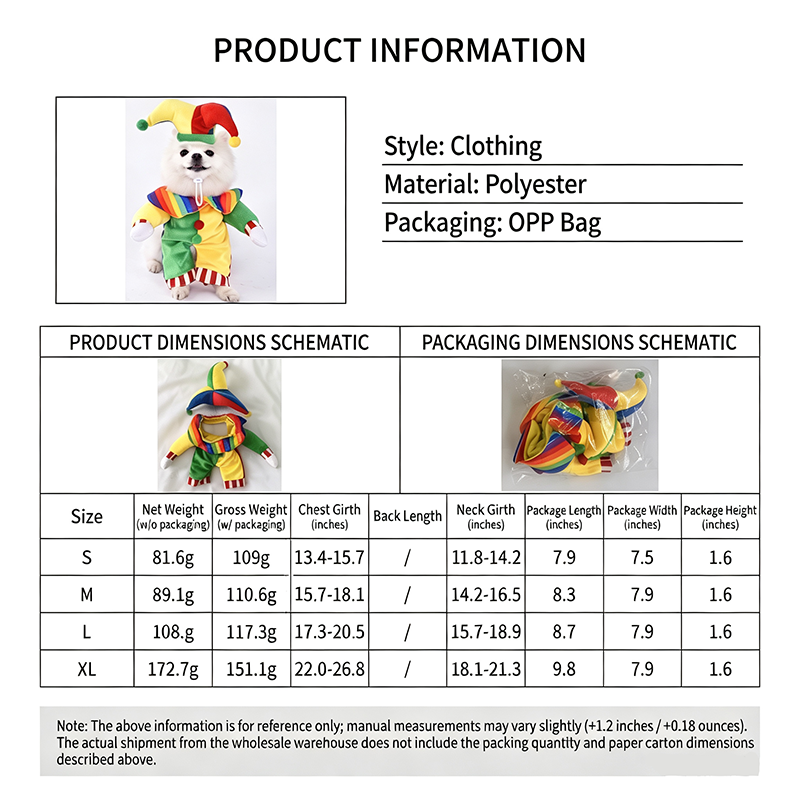 PRODUCT INFORMATION

Style: Clothing
Material: Polyester
Packaging: OPP Bag

PRODUCT DIMENSIONS SCHEMATIC

PACKAGING DIMENSIONS SCHEMATIC

| Size | Net Weight (w/o packaging) | Gross Weight (w/ packaging) | Chest Girth (inches) | Back Length | Neck Girth (inches) | Package Length (inches) | Package Width (inches) | Package Height (inches) |
|---|---|---|---|---|---|---|---|---|
| S | 81.6g | 109g | 13.4-15.7 | / | 11.8-14.2 | 7.9 | 7.5 | 1.6 |
| M | 89.1g | 110.6g | 15.7-18.1 | / | 14.2-16.5 | 8.3 | 7.9 | 1.6 |
| L | 108.g | 117.3g | 17.3-20.5 | / | 15.7-18.9 | 8.7 | 7.9 | 1.6 |
| XL | 172.7g | 151.1g | 22.0-26.8 | / | 18.1-21.3 | 9.8 | 7.9 | 1.6 |

Note: The above information is for reference only; manual measurements may vary slightly (+1.2 inches / +0.18 ounces). The actual shipment from the wholesale warehouse does not include the packing quantity and paper carton dimensions described above.